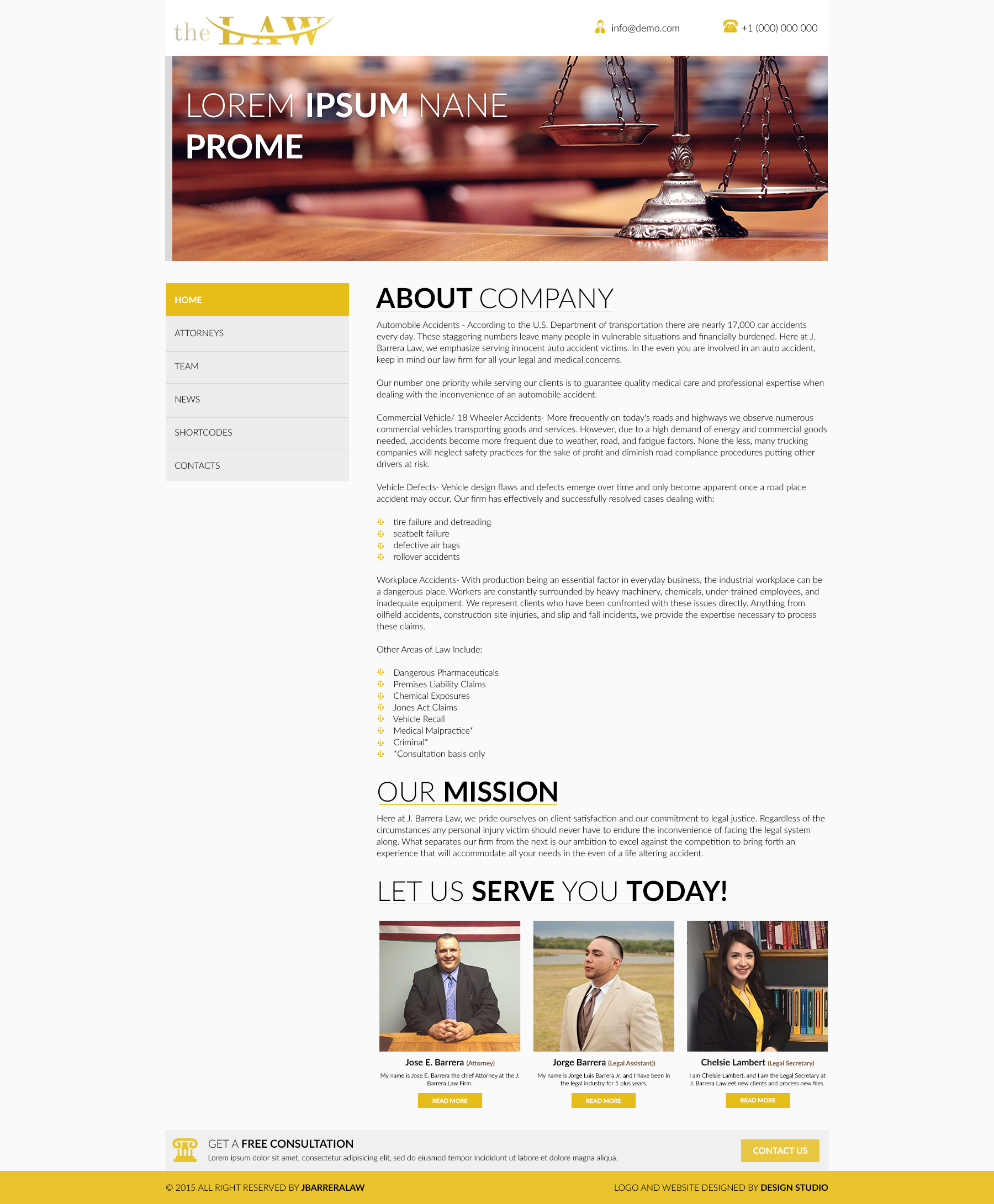 the LAW

info@demo.com

+1 (000) 000 000

LOREM IPSUM NANE PROME

HOME
ATTORNEYS
TEAM
NEWS
SHORTCODES
CONTACTS

ABOUT COMPANY

Automobile Accidents - According to the U.S. Department of transportation there are nearly 17,000 car accidents every day. These staggering numbers leave many people in vulnerable situations and financially burdened. Here at J. Barrera Law, we emphasize serving innocent auto accident victims. In the even you are involved in an auto accident, keep in mind our law firm for all your legal and medical concerns.

Our number one priority while serving our clients is to guarantee quality medical care and professional expertise when dealing with the inconvenience of an automobile accident.

Commercial Vehicle/ 18 Wheeler Accidents- More frequently on today's roads and highways we observe numerous commercial vehicles transporting goods and services. However, due to a high demand of energy and commercial goods needed, ,accidents become more frequent due to weather, road, and fatigue factors. None the less, many trucking companies will neglect safety practices for the sake of profit and diminish road compliance procedures putting other drivers at risk.

Vehicle Defects- Vehicle design flaws and defects emerge over time and only become apparent once a road place accident may occur. Our firm has effectively and successfully resolved cases dealing with:

tire failure and detreading
seatbelt failure
defective air bags
rollover accidents

Workplace Accidents- With production being an essential factor in everyday business, the industrial workplace can be a dangerous place. Workers are constantly surrounded by heavy machinery, chemicals, under-trained employees, and inadequate equipment. We represent clients who have been confronted with these issues directly. Anything from oilfield accidents, construction site injuries, and slip and fall incidents, we provide the expertise necessary to process these claims.

Other Areas of Law Include:

Dangerous Pharmaceuticals
Premises Liability Claims
Chemical Exposures
Jones Act Claims
Vehicle Recall
Medical Malpractice*
Criminal*
*Consultation basis only

OUR MISSION

Here at J. Barrera Law, we pride ourselves on client satisfaction and our commitment to legal justice. Regardless of the circumstances any personal injury victim should never have to endure the inconvenience of facing the legal system along. What separates our firm from the next is our ambition to excel against the competition to bring forth an experience that will accommodate all your needs in the even of a life altering accident.

LET US SERVE YOU TODAY!

Jose E. Barrera (Attorney)
My name is Jose E. Barrera the chief Attorney at the J. Barrera Law Firm.
READ MORE

Jorge Barrera (Legal Assistant))
My name is Jorge Luis Barrera Jr. and I have been in the legal industry for 5 plus years.
READ MORE

Chelsie Lambert (Legal Secretary)
I am Chelsie Lambert, and I am the Legal Secretary at J. Barrera Law.eet new clients and process new files.
READ MORE

GET A FREE CONSULTATION
Lorem ipsum dolor sit amet, consectetur adipisicing elit, sed do eiusmod tempor incididunt ut labore et dolore magna aliqua.
CONTACT US

© 2015 ALL RIGHT RESERVED BY JBARRERALAW

LOGO AND WEBSITE DESIGNED BY DESIGN STUDIO